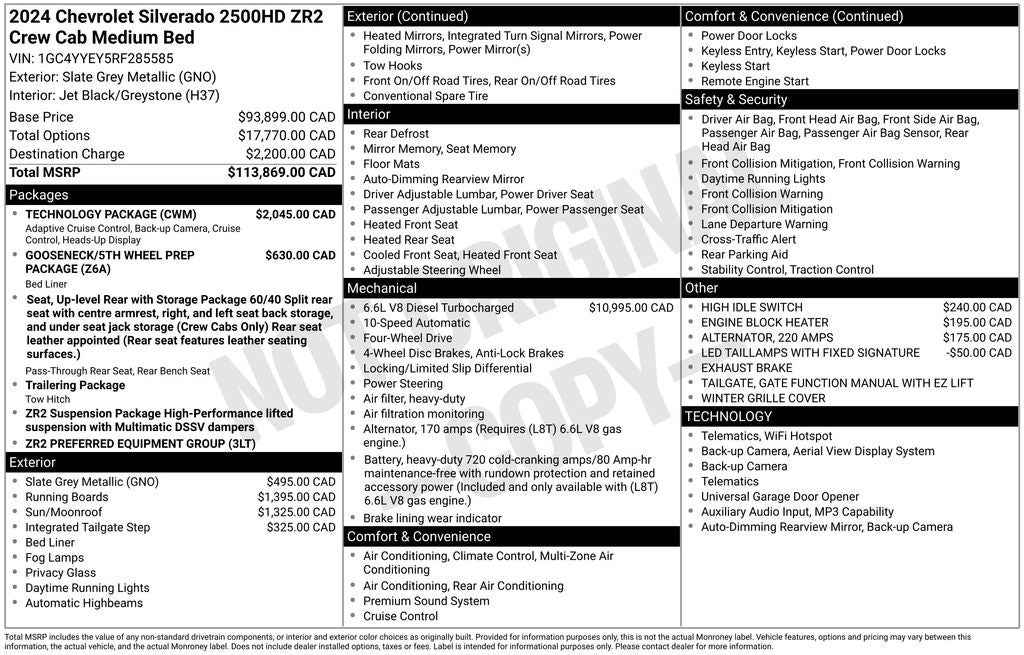 2024 Chevrolet Silverado 2500HD ZR2 Crew Cab Medium Bed
VIN: 1GC4YYEY5RF285585
Exterior: Slate Grey Metallic (GNO)
Interior: Jet Black/Greystone (H37)

Base Price $93,899.00 CAD
Total Options $17,770.00 CAD
Destination Charge $2,200.00 CAD
Total MSRP $113,869.00 CAD

Packages
• TECHNOLOGY PACKAGE (CWM) $2,045.00 CAD
Adaptive Cruise Control, Back-up Camera, Cruise Control, Heads-Up Display
• GOOSENECK/5TH WHEEL PREP PACKAGE (Z6A) $630.00 CAD
Bed Liner
• Seat, Up-level Rear with Storage Package 60/40 Split rear seat with centre armrest, right, and left seat back storage, and under seat jack storage (Crew Cabs Only) Rear seat leather appointed (Rear seat features leather seating surfaces.)
Pass-Through Rear Seat, Rear Bench Seat
• Trailering Package
Tow Hitch
• ZR2 Suspension Package High-Performance lifted suspension with Multimatic DSSV dampers
• ZR2 PREFERRED EQUIPMENT GROUP (3LT)

Exterior
• Slate Grey Metallic (GNO) $495.00 CAD
• Running Boards $1,395.00 CAD
• Sun/Moonroof $1,325.00 CAD
• Integrated Tailgate Step $325.00 CAD
• Bed Liner
• Fog Lamps
• Privacy Glass
• Daytime Running Lights
• Automatic Highbeams

Exterior (Continued)
• Heated Mirrors, Integrated Turn Signal Mirrors, Power Folding Mirrors, Power Mirror(s)
• Tow Hooks
• Front On/Off Road Tires, Rear On/Off Road Tires
• Conventional Spare Tire

Interior
• Rear Defrost
• Mirror Memory, Seat Memory
• Floor Mats
• Auto-Dimming Rearview Mirror
• Driver Adjustable Lumbar, Power Driver Seat
• Passenger Adjustable Lumbar, Power Passenger Seat
• Heated Front Seat
• Heated Rear Seat
• Cooled Front Seat, Heated Front Seat
• Adjustable Steering Wheel

Mechanical
• 6.6L V8 Diesel Turbocharged $10,995.00 CAD
• 10-Speed Automatic
• Four-Wheel Drive
• 4-Wheel Disc Brakes, Anti-Lock Brakes
• Locking/Limited Slip Differential
• Power Steering
• Air filter, heavy-duty
• Air filtration monitoring
• Alternator, 170 amps (Requires (L8T) 6.6L V8 gas engine.)
• Battery, heavy-duty 720 cold-cranking amps/80 Amp-hr maintenance-free with rundown protection and retained accessory power (Included and only available with (L8T) 6.6L V8 gas engine.)
• Brake lining wear indicator

Comfort & Convenience
• Air Conditioning, Climate Control, Multi-Zone Air Conditioning
• Air Conditioning, Rear Air Conditioning
• Premium Sound System
• Cruise Control

Comfort & Convenience (Continued)
• Power Door Locks
• Keyless Entry, Keyless Start, Power Door Locks
• Keyless Start
• Remote Engine Start

Safety & Security
• Driver Air Bag, Front Head Air Bag, Front Side Air Bag, Passenger Air Bag, Passenger Air Bag Sensor, Rear Head Air Bag
• Front Collision Mitigation, Front Collision Warning
• Daytime Running Lights
• Front Collision Warning
• Front Collision Mitigation
• Lane Departure Warning
• Cross-Traffic Alert
• Rear Parking Aid
• Stability Control, Traction Control

Other
• HIGH IDLE SWITCH $240.00 CAD
• ENGINE BLOCK HEATER $195.00 CAD
• ALTERNATOR, 220 AMPS $175.00 CAD
• LED TAILLAMPS WITH FIXED SIGNATURE -$50.00 CAD
• EXHAUST BRAKE
• TAILGATE, GATE FUNCTION MANUAL WITH EZ LIFT
• WINTER GRILLE COVER

TECHNOLOGY
• Telematics, WiFi Hotspot
• Back-up Camera, Aerial View Display System
• Back-up Camera
• Telematics
• Universal Garage Door Opener
• Auxiliary Audio Input, MP3 Capability
• Auto-Dimming Rearview Mirror, Back-up Camera

Total MSRP includes the value of any non-standard drivetrain components, or interior and exterior color choices as originally built. Provided for information purposes only, this is not the actual Monroney label. Vehicle features, options and pricing may vary between this information, the actual vehicle, and the actual Monroney label. Does not include dealer installed options, taxes or fees. Label is intended for informational purposes only. Please contact dealer for more information.

NOT ORIGINAL COPY